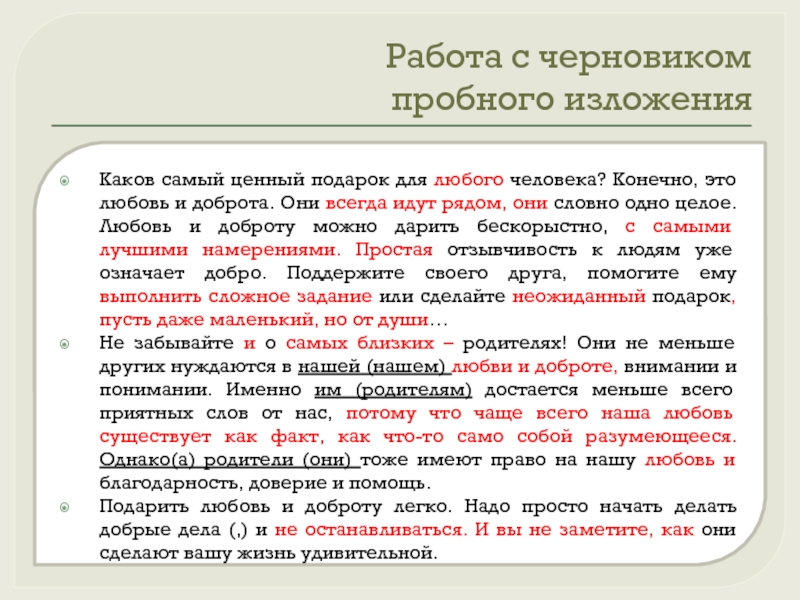 Работа с черновиком пробного изложения

• Каков самый ценный подарок для любого человека? Конечно, это любовь и доброта. Они всегда идут рядом, они словно одно целое. Любовь и доброту можно дарить бескорыстно, с самыми лучшими намерениями. Простая отзывчивость к людям уже означает добро. Поддержите своего друга, помогите ему выполнить сложное задание или сделайте неожиданный подарок, пусть даже маленький, но от души…

• Не забывайте и о самых близких – родителях! Они не меньше других нуждаются в нашей (нашем) любви и доброте, внимании и понимании. Именно им (родителям) достается меньше всего приятных слов от нас, потому что чаще всего наша любовь существует как факт, как что-то само собой разумеющееся. Однако(а) родители (они) тоже имеют право на нашу любовь и благодарность, доверие и помощь.

• Подарить любовь и доброту легко. Надо просто начать делать добрые дела (,) и не останавливаться. И вы не заметите, как они сделают вашу жизнь удивительной.